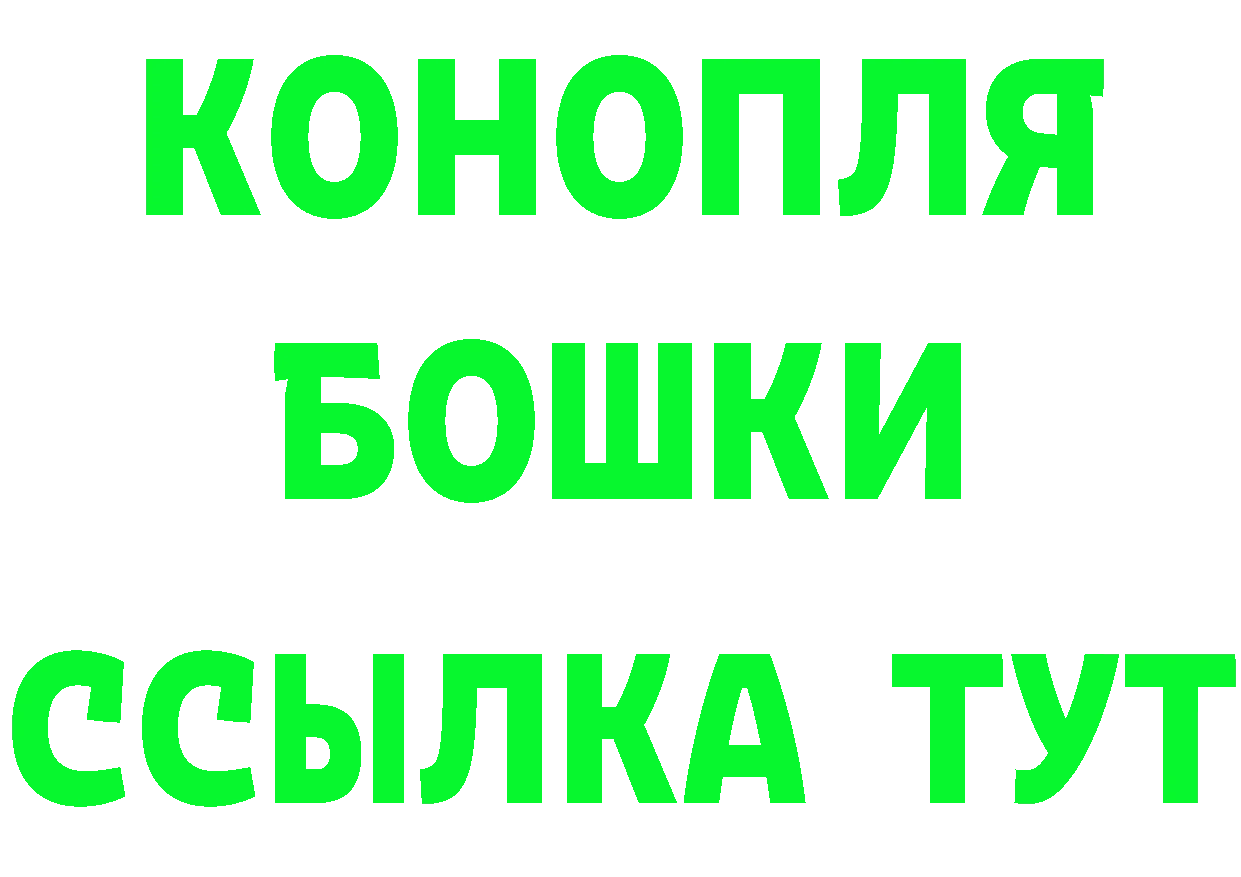 КОНОПЛЯ
БОШКИ
ССЫЛКА ТУТ